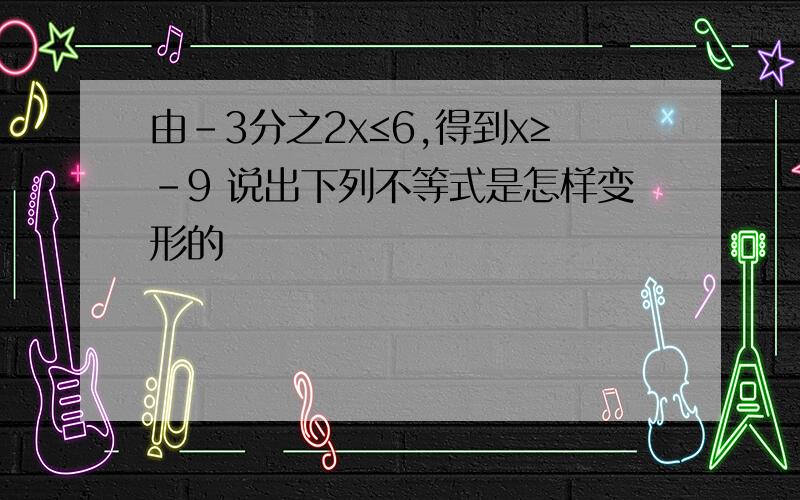 由-3分之2x≤6,得到x≥-9 说出下列不等式是怎样变形的